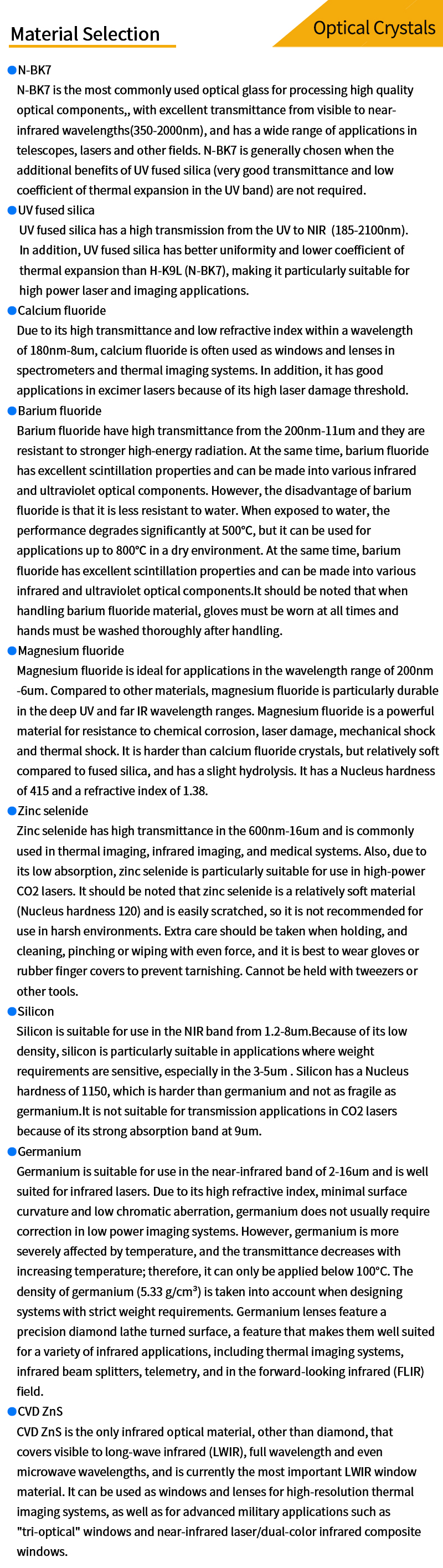 Material Selection

Optical Crystals

N-BK7

N-BK7 is the most commonly used optical glass for processing high quality optical components,, with excellent transmittance from visible to near-infrared wavelengths(350-2000nm), and has a wide range of applications in telescopes, lasers and other fields. N-BK7 is generally chosen when the additional benefits of UV fused silica (very good transmittance and low coefficient of thermal expansion in the UV band) are not required.

UV fused silica

UV fused silica has a high transmission from the UV to NIR (185-2100nm). In addition, UV fused silica has better uniformity and lower coefficient of thermal expansion than H-K9L (N-BK7), making it particularly suitable for high power laser and imaging applications.

Calcium fluoride

Due to its high transmittance and low refractive index within a wavelength of 180nm-8um, calcium fluoride is often used as windows and lenses in spectrometers and thermal imaging systems. In addition, it has good applications in excimer lasers because of its high laser damage threshold.

Barium fluoride

Barium fluoride have high transmittance from the 200nm-11um and they are resistant to stronger high-energy radiation. At the same time, barium fluoride has excellent scintillation properties and can be made into various infrared and ultraviolet optical components. However, the disadvantage of barium fluoride is that it is less resistant to water. When exposed to water, the performance degrades significantly at 500°C, but it can be used for applications up to 800°C in a dry environment. At the same time, barium fluoride has excellent scintillation properties and can be made into various infrared and ultraviolet optical components.It should be noted that when handling barium fluoride material, gloves must be worn at all times and hands must be washed thoroughly after handling.

Magnesium fluoride

Magnesium fluoride is ideal for applications in the wavelength range of 200nm -6um. Compared to other materials, magnesium fluoride is particularly durable in the deep UV and far IR wavelength ranges. Magnesium fluoride is a powerful material for resistance to chemical corrosion, laser damage, mechanical shock and thermal shock. It is harder than calcium fluoride crystals, but relatively soft compared to fused silica, and has a slight hydrolysis. It has a Nucleus hardness of 415 and a refractive index of 1.38.

Zinc selenide

Zinc selenide has high transmittance in the 600nm-16um and is commonly used in thermal imaging, infrared imaging, and medical systems. Also, due to its low absorption, zinc selenide is particularly suitable for use in high-power CO2 lasers. It should be noted that zinc selenide is a relatively soft material (Nucleus hardness 120) and is easily scratched, so it is not recommended for use in harsh environments. Extra care should be taken when holding, and cleaning, pinching or wiping with even force, and it is best to wear gloves or rubber finger covers to prevent tarnishing. Cannot be held with tweezers or other tools.

Silicon

Silicon is suitable for use in the NIR band from 1.2-8um.Because of its low density, silicon is particularly suitable in applications where weight requirements are sensitive, especially in the 3-5um . Silicon has a Nucleus hardness of 1150, which is harder than germanium and not as fragile as germanium.It is not suitable for transmission applications in CO2 lasers because of its strong absorption band at 9um.

Germanium

Germanium is suitable for use in the near-infrared band of 2-16um and is well suited for infrared lasers. Due to its high refractive index, minimal surface curvature and low chromatic aberration, germanium does not usually require correction in low power imaging systems. However, germanium is more severely affected by temperature, and the transmittance decreases with increasing temperature; therefore, it can only be applied below 100°C. The density of germanium (5.33 g/cm³) is taken into account when designing systems with strict weight requirements. Germanium lenses feature a precision diamond lathe turned surface, a feature that makes them well suited for a variety of infrared applications, including thermal imaging systems, infrared beam splitters, telemetry, and in the forward-looking infrared (FLIR) field.

CVD ZnS

CVD ZnS is the only infrared optical material, other than diamond, that covers visible to long-wave infrared (LWIR), full wavelength and even microwave wavelengths, and is currently the most important LWIR window material. It can be used as windows and lenses for high-resolution thermal imaging systems, as well as for advanced military applications such as "tri-optical" windows and near-infrared laser/dual-color infrared composite windows.